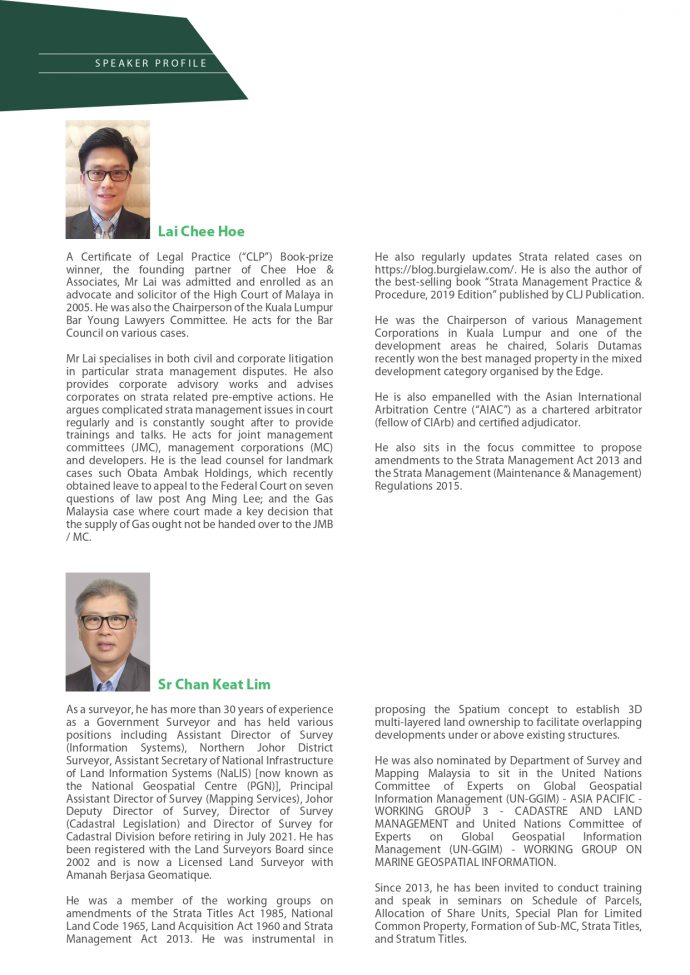 SPEAKER PROFILE

Lai Chee Hoe

A Certificate of Legal Practice ("CLP") Book-prize winner, the founding partner of Chee Hoe & Associates, Mr Lai was admitted and enrolled as an advocate and solicitor of the High Court of Malaya in 2005. He was also the Chairperson of the Kuala Lumpur Bar Young Lawyers Committee. He acts for the Bar Council on various cases.

Mr Lai specialises in both civil and corporate litigation in particular strata management disputes. He also provides corporate advisory works and advises corporates on strata related pre-emptive actions. He argues complicated strata management issues in court regularly and is constantly sought after to provide trainings and talks. He acts for joint management committees (JMC), management corporations (MC) and developers. He is the lead counsel for landmark cases such Obata Ambak Holdings, which recently obtained leave to appeal to the Federal Court on seven questions of law post Ang Ming Lee; and the Gas Malaysia case where court made a key decision that the supply of Gas ought not be handed over to the JMB / MC.

He also regularly updates Strata related cases on https://blog.burgielaw.com/. He is also the author of the best-selling book "Strata Management Practice & Procedure, 2019 Edition" published by CLJ Publication.

He was the Chairperson of various Management Corporations in Kuala Lumpur and one of the development areas he chaired, Solaris Dutamas recently won the best managed property in the mixed development category organised by the Edge.

He is also empanelled with the Asian International Arbitration Centre ("AIAC") as a chartered arbitrator (fellow of CIArb) and certified adjudicator.

He also sits in the focus committee to propose amendments to the Strata Management Act 2013 and the Strata Management (Maintenance & Management) Regulations 2015.

Sr Chan Keat Lim

As a surveyor, he has more than 30 years of experience as a Government Surveyor and has held various positions including Assistant Director of Survey (Information Systems), Northern Johor District Surveyor, Assistant Secretary of National Infrastructure of Land Information Systems (NaLIS) [now known as the National Geospatial Centre (PGN)], Principal Assistant Director of Survey (Mapping Services), Johor Deputy Director of Survey, Director of Survey (Cadastral Legislation) and Director of Survey for Cadastral Division before retiring in July 2021. He has been registered with the Land Surveyors Board since 2002 and is now a Licensed Land Surveyor with Amanah Berjasa Geomatique.

He was a member of the working groups on amendments of the Strata Titles Act 1985, National Land Code 1965, Land Acquisition Act 1960 and Strata Management Act 2013. He was instrumental in proposing the Spatium concept to establish 3D multi-layered land ownership to facilitate overlapping developments under or above existing structures.

He was also nominated by Department of Survey and Mapping Malaysia to sit in the United Nations Committee of Experts on Global Geospatial Information Management (UN-GGIM) - ASIA PACIFIC - WORKING GROUP 3 - CADASTRE AND LAND MANAGEMENT and United Nations Committee of Experts on Global Geospatial Information Management (UN-GGIM) - WORKING GROUP ON MARINE GEOSPATIAL INFORMATION.

Since 2013, he has been invited to conduct training and speak in seminars on Schedule of Parcels, Allocation of Share Units, Special Plan for Limited Common Property, Formation of Sub-MC, Strata Titles, and Stratum Titles.